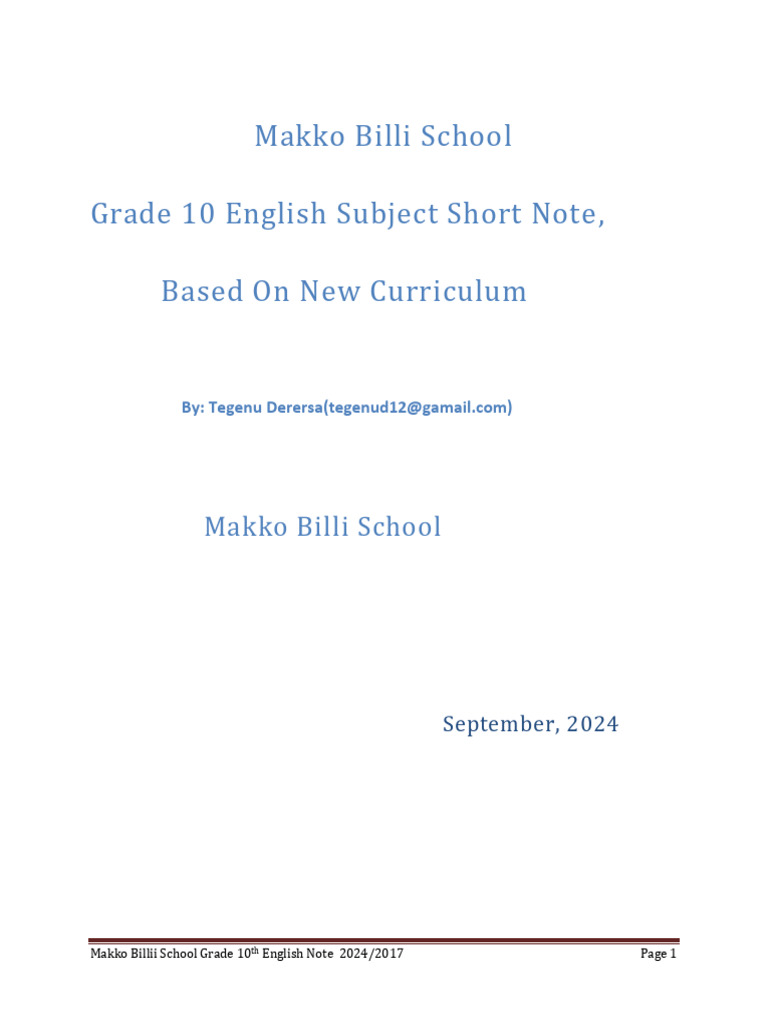 Makko Billi School

Grade 10 English Subject Short Note,

Based On New Curriculum

By: Tegenu Derersa(tegenud12@gamail.com)

Makko Billi School

September, 2024

Makko Billii School Grade 10$^{th}$ English Note 2024/2017

Page 1